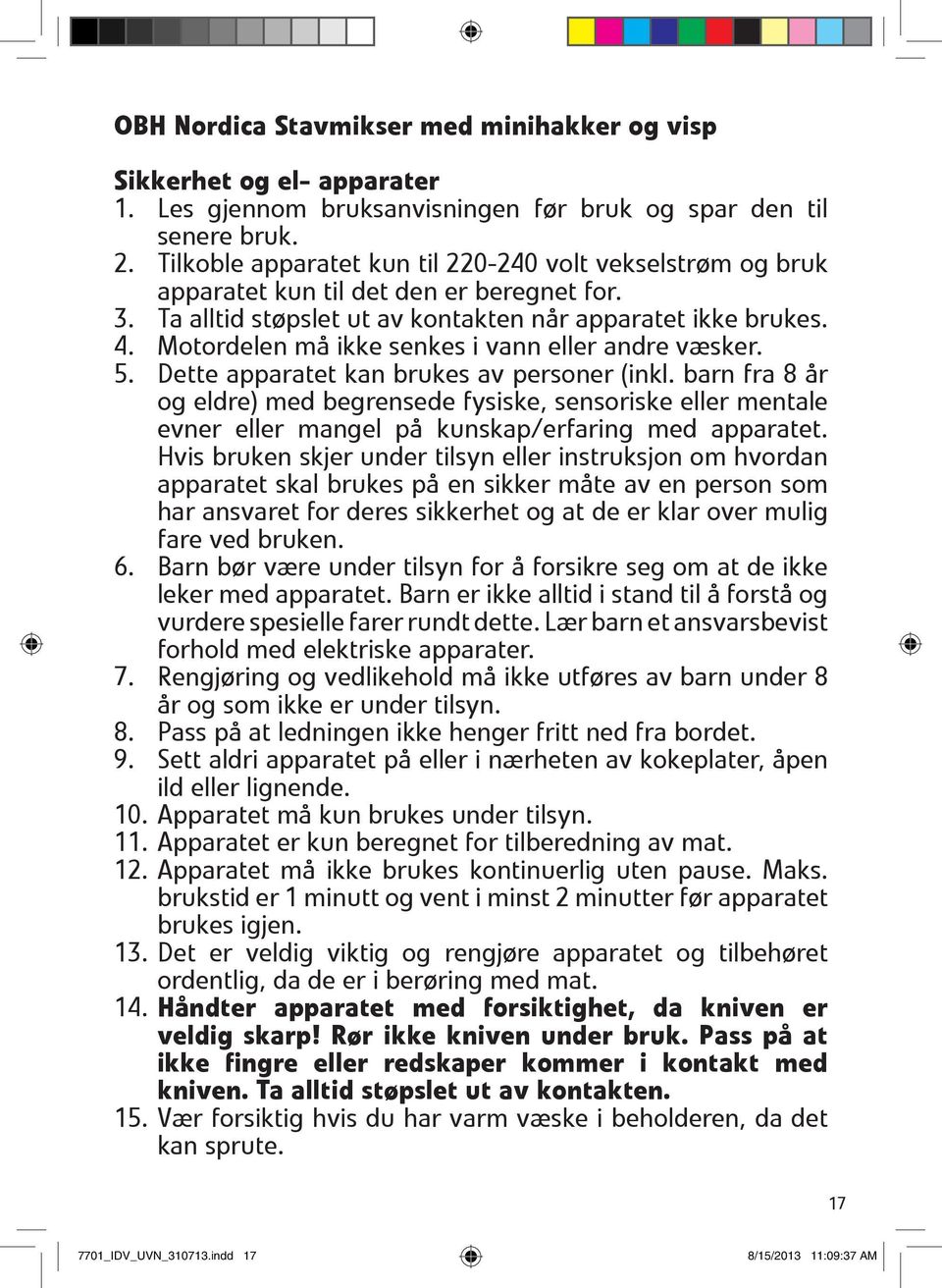 OBH Nordica Stavmikser med minihakker og visp

Sikkerhet og el- apparater
1. Les gjennom bruksanvisningen før bruk og spar den til senere bruk.
2. Tilkoble apparatet kun til 220-240 volt vekselstrøm og bruk apparatet kun til det den er beregnet for.
3. Ta alltid støpslet ut av kontakten når apparatet ikke brukes.
4. Motordelen må ikke senkes i vann eller andre væsker.
5. Dette apparatet kan brukes av personer (inkl. barn fra 8 år og eldre) med begrensede fysiske, sensoriske eller mentale evner eller mangel på kunskap/erfaring med apparatet. Hvis bruken skjer under tilsyn eller instruksjon om hvordan apparatet skal brukes på en sikker måte av en person som har ansvaret for deres sikkerhet og at de er klar over mulig fare ved bruken.
6. Barn bør være under tilsyn for å forsikre seg om at de ikke leker med apparatet. Barn er ikke alltid i stand til å forstå og vurdere spesielle farer rundt dette. Lær barn et ansvarsbevist forhold med elektriske apparater.
7. Rengjøring og vedlikehold må ikke utføres av barn under 8 år og som ikke er under tilsyn.
8. Pass på at ledningen ikke henger fritt ned fra bordet.
9. Sett aldri apparatet på eller i nærheten av kokeplater, åpen ild eller lignende.
10. Apparatet må kun brukes under tilsyn.
11. Apparatet er kun beregnet for tilberedning av mat.
12. Apparatet må ikke brukes kontinuerlig uten pause. Maks. brukstid er 1 minutt og vent i minst 2 minutter før apparatet brukes igjen.
13. Det er veldig viktig og rengjøre apparatet og tilbehøret ordentlig, da de er i berøring med mat.
14. Håndter apparatet med forsiktighet, da kniven er veldig skarp! Rør ikke kniven under bruk. Pass på at ikke fingre eller redskaper kommer i kontakt med kniven. Ta alltid støpslet ut av kontakten.
15. Vær forsiktig hvis du har varm væske i beholderen, da det kan sprute.

17

7701_IDV_UVN_310713.indd 17
8/15/2013 11:09:37 AM